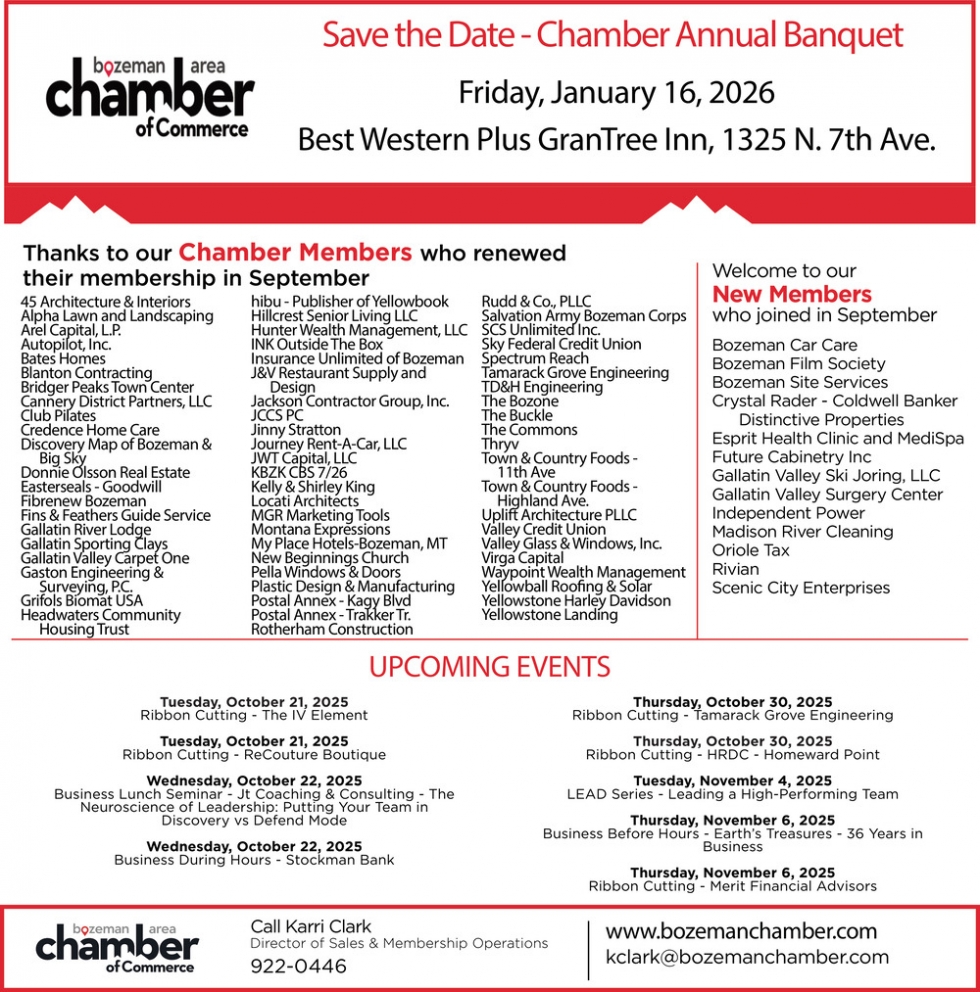 bozeman area
chamber
of Commerce

Save the Date - Chamber Annual Banquet

Friday, January 16, 2026

Best Western Plus GranTree Inn, 1325 N. 7th Ave.

Thanks to our Chamber Members who renewed their membership in September

45 Architecture & Interiors
Alpha Lawn and Landscaping
Arel Capital, L.P.
Autopilot, Inc.
Bates Homes
Blanton Contracting
Bridger Peaks Town Center
Cannery District Partners, LLC
Club Pilates
Credence Home Care
Discovery Map of Bozeman & Big Sky
Donnie Olsson Real Estate
Easterseals - Goodwill
Fibrenew Bozeman
Fins & Feathers Guide Service
Gallatin River Lodge
Gallatin Sporting Clays
Gallatin Valley Carpet One
Gaston Engineering & Surveying, P.C.
Grifols Biomat USA
Headwaters Community Housing Trust

hibu - Publisher of Yellowbook
Hillcrest Senior Living LLC
Hunter Wealth Management, LLC
INK Outside The Box
Insurance Unlimited of Bozeman
J&V Restaurant Supply and Design
Jackson Contractor Group, Inc.
JCCS PC
Jinny Stratton
Journey Rent-A-Car, LLC
JWT Capital, LLC
KBZK CBS 7/26
Kelly & Shirley King
Locati Architects
MGR Marketing Tools
Montana Expressions
My Place Hotels-Bozeman, MT
New Beginnings Church
Pella Windows & Doors
Plastic Design & Manufacturing
Postal Annex - Kagy Blvd
Postal Annex - Trakker Tr.
Rotherham Construction

Rudd & Co., PLLC
Salvation Army Bozeman Corps
SCS Unlimited Inc.
Sky Federal Credit Union
Spectrum Reach
Tamarack Grove Engineering
TD&H Engineering
The Bozone
The Buckle
The Commons
Thryv
Town & Country Foods - 11th Ave
Town & Country Foods - Highland Ave.
Uplift Architecture PLLC
Valley Credit Union
Valley Glass & Windows, Inc.
Virga Capital
Waypoint Wealth Management
Yellowball Roofing & Solar
Yellowstone Harley Davidson
Yellowstone Landing

Welcome to our New Members who joined in September

Bozeman Car Care
Bozeman Film Society
Bozeman Site Services
Crystal Rader - Coldwell Banker Distinctive Properties
Esprit Health Clinic and MediSpa
Future Cabinetry Inc
Gallatin Valley Ski Joring, LLC
Gallatin Valley Surgery Center
Independent Power
Madison River Cleaning
Oriole Tax
Rivian
Scenic City Enterprises

UPCOMING EVENTS

Tuesday, October 21, 2025
Ribbon Cutting - The IV Element

Tuesday, October 21, 2025
Ribbon Cutting - ReCouture Boutique

Wednesday, October 22, 2025
Business Lunch Seminar - Jt Coaching & Consulting - The Neuroscience of Leadership: Putting Your Team in Discovery vs Defend Mode

Wednesday, October 22, 2025
Business During Hours - Stockman Bank

Thursday, October 30, 2025
Ribbon Cutting - Tamarack Grove Engineering

Thursday, October 30, 2025
Ribbon Cutting - HRDC - Homeward Point

Tuesday, November 4, 2025
LEAD Series - Leading a High-Performing Team

Thursday, November 6, 2025
Business Before Hours - Earth's Treasures - 36 Years in Business

Thursday, November 6, 2025
Ribbon Cutting - Merit Financial Advisors

bozeman area
chamber
of Commerce

Call Karri Clark
Director of Sales & Membership Operations
922-0446

www.bozemanchamber.com
kclark@bozemanchamber.com